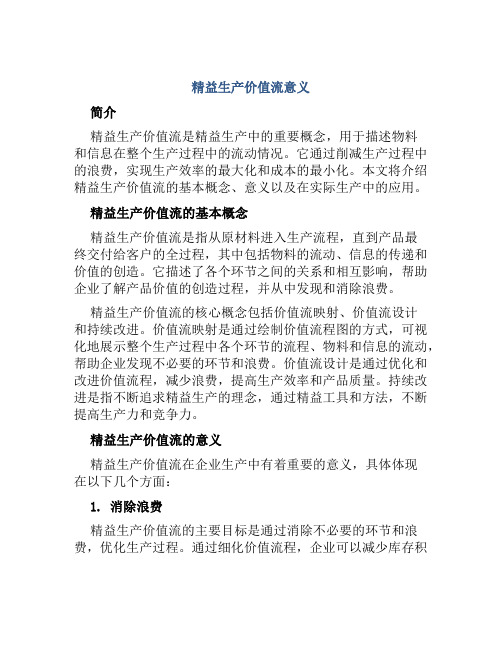 精益生产价值流意义

简介

精益生产价值流是精益生产中的重要概念，用于描述物料和信息在整个生产过程中的流动情况。它通过削减生产过程中的浪费，实现生产效率的最大化和成本的最小化。本文将介绍精益生产价值流的基本概念、意义以及在实际生产中的应用。

精益生产价值流的基本概念

精益生产价值流是指从原材料进入生产流程，直到产品最终交付给客户的全过程，其中包括物料的流动、信息的传递和价值的创造。它描述了各个环节之间的关系和相互影响，帮助企业了解产品价值的创造过程，并从中发现和消除浪费。

精益生产价值流的核心概念包括价值流映射、价值流设计和持续改进。价值流映射是通过绘制价值流程图的方式，可视化地展示整个生产过程中各个环节的流程、物料和信息的流动，帮助企业发现不必要的环节和浪费。价值流设计是通过优化和改进价值流程，减少浪费，提高生产效率和产品质量。持续改进是指不断追求精益生产的理念，通过精益工具和方法，不断提高生产力和竞争力。

精益生产价值流的意义

精益生产价值流在企业生产中有着重要的意义，具体体现在以下几个方面：

1. 消除浪费

精益生产价值流的主要目标是通过消除不必要的环节和浪费，优化生产过程。通过细化价值流程，企业可以减少库存积